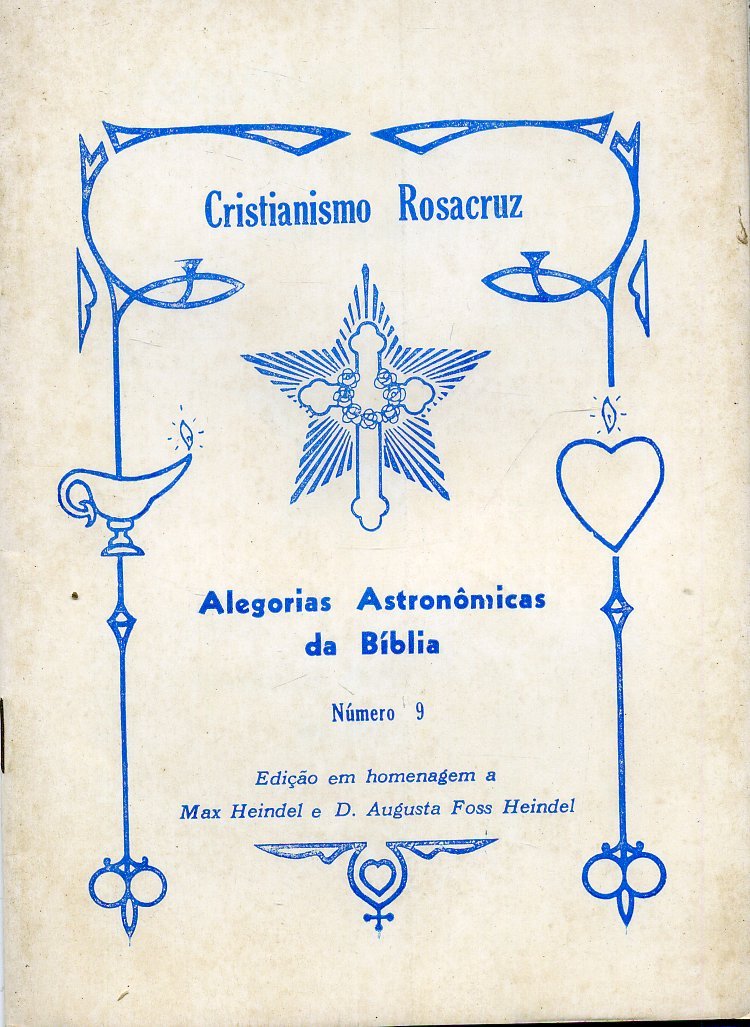 Cristianismo Rosacruz

Alegorias Astronômicas da Bíblia

Número 9

Edição em homenagem a Max Heindel e D. Augusta Foss Heindel